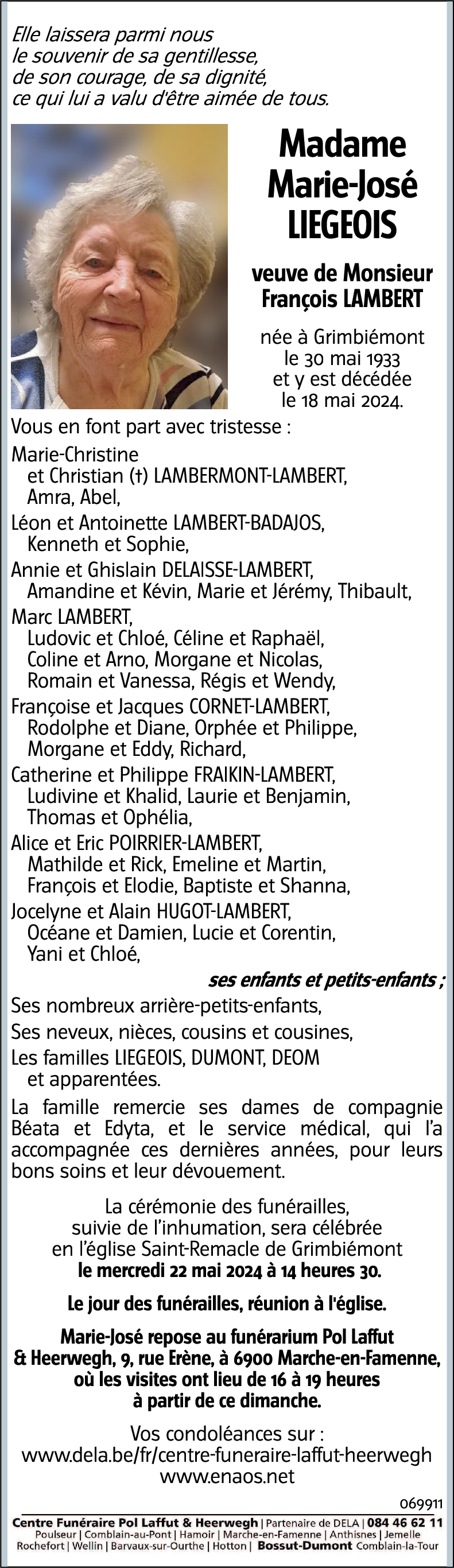 Elle laissera parmi nous
le souvenir de sa gentillesse,
de son courage, de sa dignité,
ce qui lui a valu d'être aimée de tous.

Madame
Marie-José
LIEGEOIS

veuve de Monsieur
François LAMBERT

née à Grimbiémont
le 30 mai 1933
et y est décédée
le 18 mai 2024.

Vous en font part avec tristesse :

Marie-Christine
et Christian (†) LAMBERMONT-LAMBERT,
Amra, Abel,

Léon et Antoinette LAMBERT-BADAJOS,
Kenneth et Sophie,

Annie et Ghislain DELAISSE-LAMBERT,
Amandine et Kévin, Marie et Jérémy, Thibault,

Marc LAMBERT,
Ludovic et Chloé, Céline et Raphaël,
Coline et Arno, Morgane et Nicolas,
Romain et Vanessa, Régis et Wendy,

Françoise et Jacques CORNET-LAMBERT,
Rodolphe et Diane, Orphée et Philippe,
Morgane et Eddy, Richard,

Catherine et Philippe FRAIKIN-LAMBERT,
Ludivine et Khalid, Laurie et Benjamin,
Thomas et Ophélia,

Alice et Eric POIRRIER-LAMBERT,
Mathilde et Rick, Emeline et Martin,
François et Elodie, Baptiste et Shanna,

Jocelyne et Alain HUGOT-LAMBERT,
Océane et Damien, Lucie et Corentin,
Yani et Chloé,

ses enfants et petits-enfants ;

Ses nombreux arrière-petits-enfants,

Ses neveux, nièces, cousins et cousines,

Les familles LIEGEOIS, DUMONT, DEOM
et apparentées.

La famille remercie ses dames de compagnie Béata et Edyta, et le service médical, qui l'a accompagnée ces dernières années, pour leurs bons soins et leur dévouement.

La cérémonie des funérailles,
suivie de l'inhumation, sera célébrée
en l'église Saint-Remacle de Grimbiémont
le mercredi 22 mai 2024 à 14 heures 30.

Le jour des funérailles, réunion à l'église.

Marie-José repose au funérarium Pol Laffut
& Heerwegh, 9, rue Erène, à 6900 Marche-en-Famenne,
où les visites ont lieu de 16 à 19 heures
à partir de ce dimanche.

Vos condoléances sur :
www.dela.be/fr/centre-funeraire-laffut-heerwegh
www.enaos.net

069911

Centre Funéraire Pol Laffut & Heerwegh | Partenaire de DELA | 084 46 62 11
Poulseur | Comblain-au-Pont | Hamoir | Marche-en-Famenne | Anthisnes | Jemelle
Rochefort | Wellin | Barvaux-sur-Ourthe | Hotton | Bossut-Dumont Comblain-la-Tour